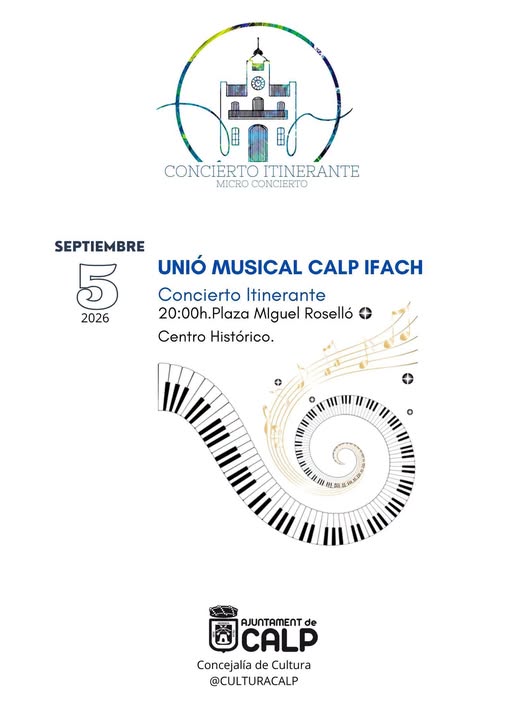 CONCIERTO ITINERANTE
MICRO CONCIERTO

SEPTIEMBRE
5
2026

UNIÓ MUSICAL CALP IFACH

Concierto Itinerante
20:00h.Plaza MIguel Roselló

Centro Histórico.

AJUNTAMENT de
CALP

Concejalía de Cultura
@CULTURACALP